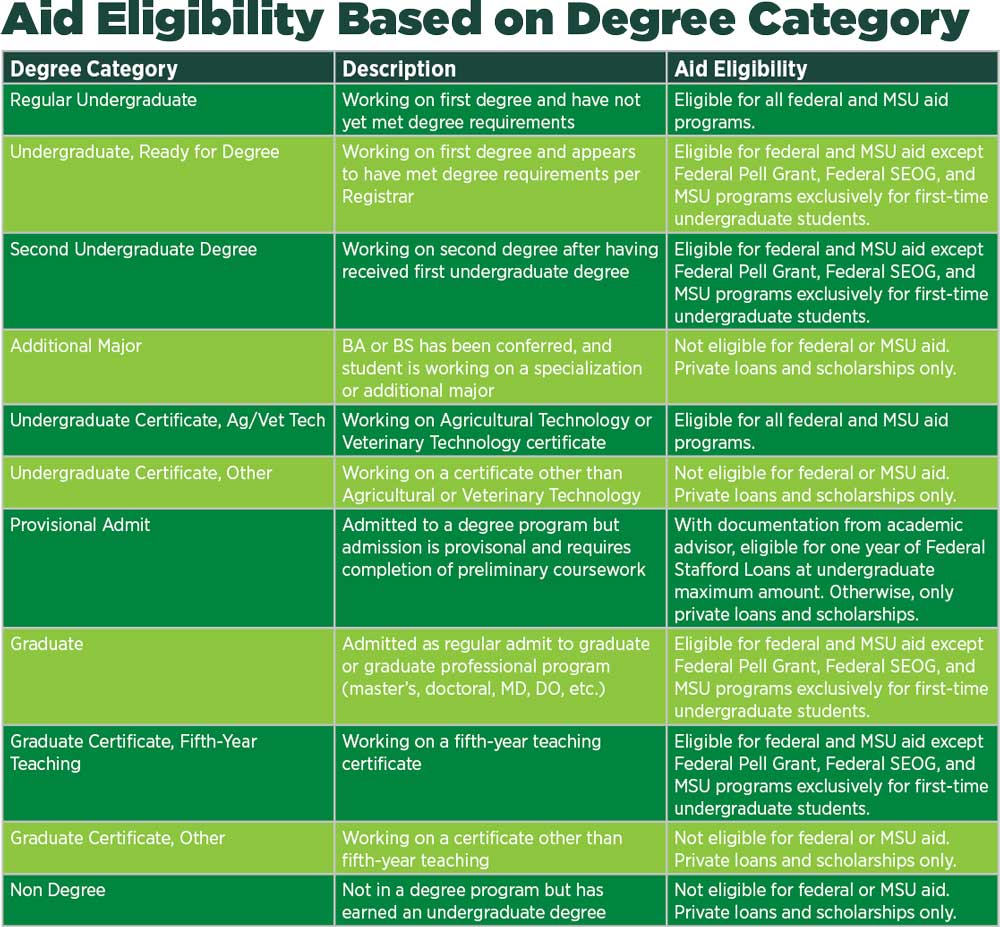 Aid Eligibility Based on Degree Category

| Degree Category | Description | Aid Eligibility |
|---|---|---|
| Regular Undergraduate | Working on first degree and have not yet met degree requirements | Eligible for all federal and MSU aid programs. |
| Undergraduate, Ready for Degree | Working on first degree and appears to have met degree requirements per Registrar | Eligible for federal and MSU aid except Federal Pell Grant, Federal SEOG, and MSU programs exclusively for first-time undergraduate students. |
| Second Undergraduate Degree | Working on second degree after having received first undergraduate degree | Eligible for federal and MSU aid except Federal Pell Grant, Federal SEOG, and MSU programs exclusively for first-time undergraduate students. |
| Additional Major | BA or BS has been conferred, and student is working on a specialization or additional major | Not eligible for federal or MSU aid. Private loans and scholarships only. |
| Undergraduate Certificate, Ag/Vet Tech | Working on Agricultural Technology or Veterinary Technology certificate | Eligible for all federal and MSU aid programs. |
| Undergraduate Certificate, Other | Working on a certificate other than Agricultural or Veterinary Technology | Not eligible for federal or MSU aid. Private loans and scholarships only. |
| Provisional Admit | Admitted to a degree program but admission is provisonal and requires completion of preliminary coursework | With documentation from academic advisor, eligible for one year of Federal Stafford Loans at undergraduate maximum amount. Otherwise, only private loans and scholarships. |
| Graduate | Admitted as regular admit to graduate or graduate professional program (master's, doctoral, MD, DO, etc.) | Eligible for federal and MSU aid except Federal Pell Grant, Federal SEOG, and MSU programs exclusively for first-time undergraduate students. |
| Graduate Certificate, Fifth-Year Teaching | Working on a fifth-year teaching certificate | Eligible for federal and MSU aid except Federal Pell Grant, Federal SEOG, and MSU programs exclusively for first-time undergraduate students. |
| Graduate Certificate, Other | Working on a certificate other than fifth-year teaching | Not eligible for federal or MSU aid. Private loans and scholarships only. |
| Non Degree | Not in a degree program but has earned an undergraduate degree | Not eligible for federal or MSU aid. Private loans and scholarships only. |